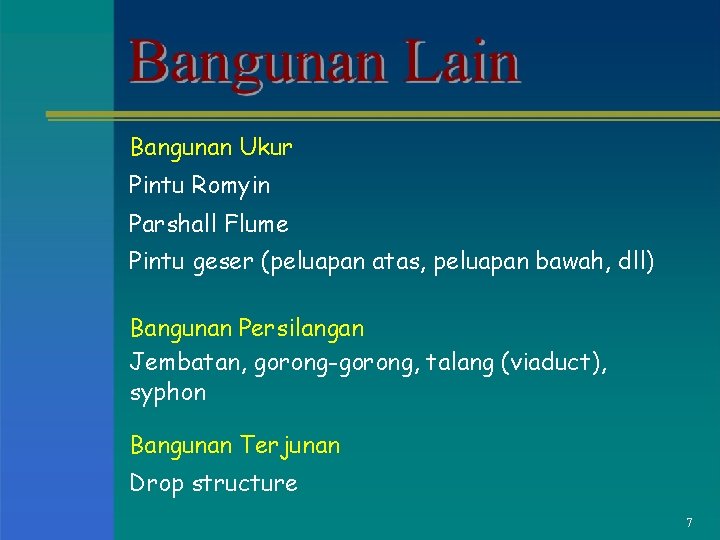 Bangunan Lain

Bangunan Ukur

Pintu Romyin

Parshall Flume

Pintu geser (peluapan atas, peluapan bawah, dll)

Bangunan Persilangan

Jembatan, gorong-gorong, talang (viaduct), syphon

Bangunan Terjunan

Drop structure

7